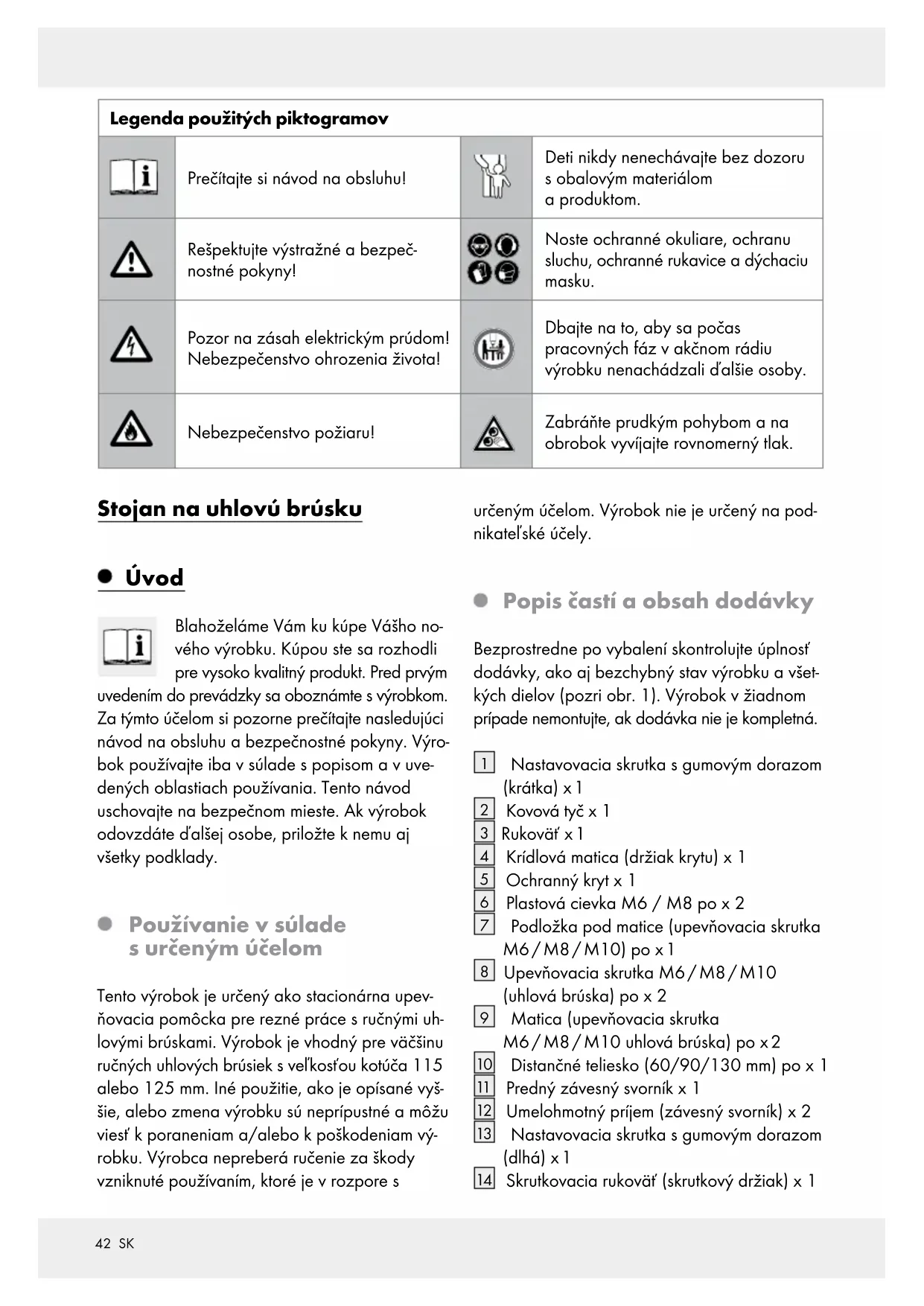 | Legenda použitých piktogramov | | | |
|---|---|---|---|
| | Prečítajte si návod na obsluhu! | | Deti nikdy nenechávajte bez dozoru s obalovým materiálom a produktom. |
| | Rešpektujte výstražné a bezpečnostné pokyny! | | Noste ochranné okuliare, ochranu sluchu, ochranné rukavice a dýchaciu masku. |
| | Pozor na zásah elektrickým prúdom! Nebezpečenstvo ohrozenia života! | | Dbajte na to, aby sa počas pracovných fáz v akčnom rádiu výrobku nenachádzali ďalšie osoby. |
| | Nebezpečenstvo požiaru! | | Zabráňte prudkým pohybom a na obrobok vyvíjajte rovnomerný tlak. |

Stojan na uhlovú brúsku

Úvod

Blahoželáme Vám ku kúpe Vášho nového výrobku. Kúpou ste sa rozhodli pre vysoko kvalitný produkt. Pred prvým uvedením do prevádzky sa oboznámte s výrobkom. Za týmto účelom si pozorne prečítajte nasledujúci návod na obsluhu a bezpečnostné pokyny. Výrobok používajte iba v súlade s popisom a v uvedených oblastiach používania. Tento návod uschovajte na bezpečnom mieste. Ak výrobok odovzdáte ďalšej osobe, priložte k nemu aj všetky podklady.

Používanie v súlade s určeným účelom

Tento výrobok je určený ako stacionárna upevňovacia pomôcka pre rezné práce s ručnými uhlovými brúskami. Výrobok je vhodný pre väčšinu ručných uhlových brúsiek s veľkosťou kotúča 115 alebo 125 mm. Iné použitie, ako je opísané vyššie, alebo zmena výrobku sú neprípustné a môžu viesť k poraneniam a/alebo k poškodeniam výrobku. Výrobca nepreberá ručenie za škody vzniknuté používaním, ktoré je v rozpore s určeným účelom. Výrobok nie je určený na podnikateľské účely.

Popis častí a obsah dodávky

Bezprostredne po vybalení skontrolujte úplnosť dodávky, ako aj bezchybný stav výrobku a všetkých dielov (pozri obr. 1). Výrobok v žiadnom prípade nemontujte, ak dodávka nie je kompletná.

1 Nastavovacia skrutka s gumovým dorazom (krátka) x 1
2 Kovová tyč x 1
3 Rukoväť x 1
4 Krídlová matica (držiak krytu) x 1
5 Ochranný kryt x 1
6 Plastová cievka M6 / M8 po x 2
7 Podložka pod matice (upevňovacia skrutka M6 / M8 / M10) po x 1
8 Upevňovacia skrutka M6 / M8 / M10 (uhlová brúska) po x 2
9 Matica (upevňovacia skrutka M6 / M8 / M10 uhlová brúska) po x 2
10 Distančné teliesko (60/90/130 mm) po x 1
11 Predný závesný svorník x 1
12 Umelohmotný príjem (závesný svorník) x 2
13 Nastavovacia skrutka s gumovým dorazom (dlhá) x 1
14 Skrutkovacia rukoväť (skrutkový držiak) x 1

42 SK